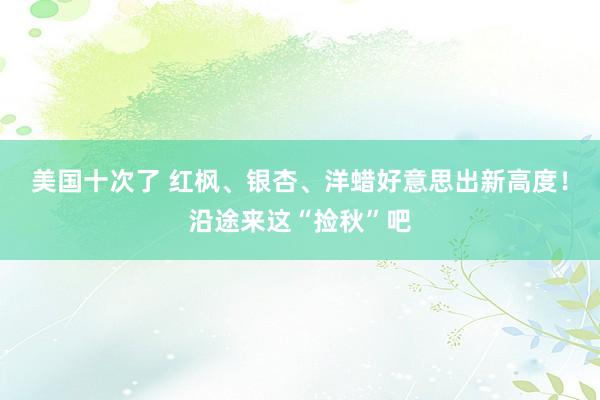 美国十次了 红枫、银杏、洋蜡好意思出新高度！沿途来这“捡秋”吧